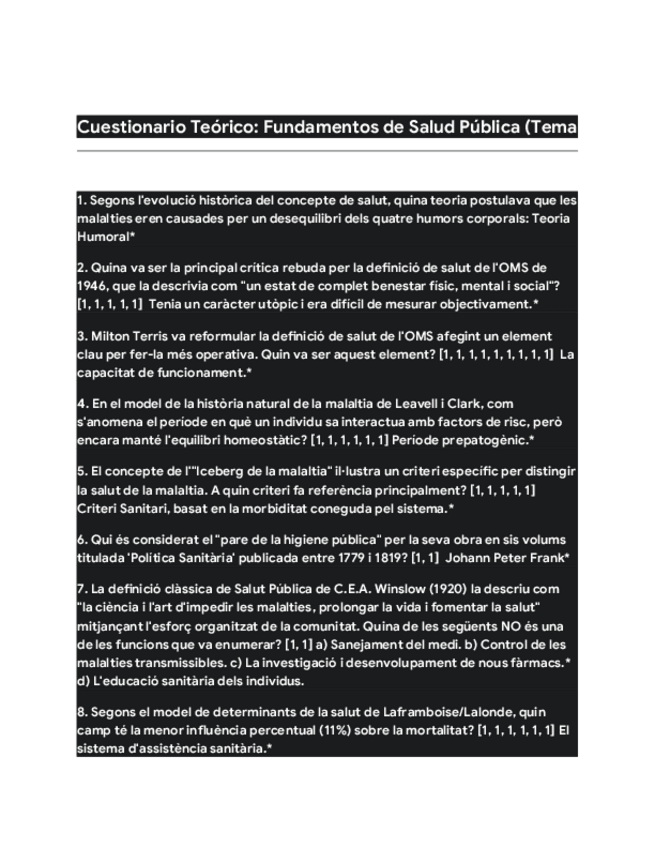 Cuestionario Teórico: Fundamentos de Salud Pública (Tema

1. Segons l'evolució històrica del concepte de salut, quina teoria postulava que les malalties eren causades per un desequilibri dels quatre humors corporals: Teoria Humoral*

2. Quina va ser la principal crítica rebuda per la definició de salut de l'OMS de 1946, que la descrivia com "un estat de complet benestar físic, mental i social"? [1, 1, 1, 1, 1] Tenia un caràcter utòpic i era difícil de mesurar objectivament.*

3. Milton Terris va reformular la definició de salut de l'OMS afegint un element clau per fer-la més operativa. Quin va ser aquest element? [1, 1, 1, 1, 1, 1, 1, 1, 1] La capacitat de funcionament.*

4. En el model de la història natural de la malaltia de Leavell i Clark, com s'anomena el període en què un individu sa interactua amb factors de risc, però encara manté l'equilibri homeostàtic? [1, 1, 1, 1, 1, 1] Període prepatogènic.*

5. El concepte de l'"Iceberg de la malaltia" il·lustra un criteri específic per distingir la salut de la malaltia. A quin criteri fa referència principalment? [1, 1, 1, 1, 1] Criteri Sanitari, basat en la morbiditat coneguda pel sistema.*

6. Qui és considerat el "pare de la higiene pública" per la seva obra en sis volums titulada 'Política Sanitària' publicada entre 1779 i 1819? [1, 1] Johann Peter Frank*

7. La definició clàssica de Salut Pública de C.E.A. Winslow (1920) la descriu com "la ciència i l'art d'impedir les malalties, prolongar la vida i fomentar la salut" mitjançant l'esforç organitzat de la comunitat. Quina de les següents NO és una de les funcions que va enumerar? [1, 1] a) Sanejament del medi. b) Control de les malalties transmissibles. c) La investigació i desenvolupament de nous fàrmacs.* d) L'educació sanitària dels individus.

8. Segons el model de determinants de la salut de Laframboise/Lalonde, quin camp té la menor influència percentual (11%) sobre la mortalitat? [1, 1, 1, 1, 1, 1] El sistema d'assistència sanitària.*